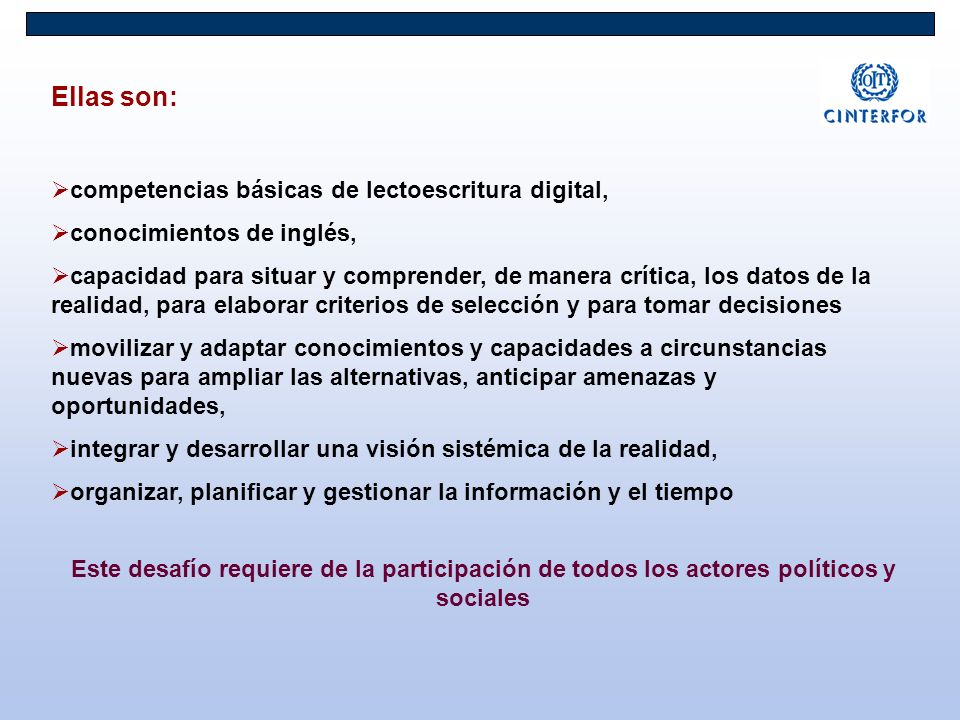 Ellas son:

OIT
CINTERFOR

➢competencias básicas de lectoescritura digital,

➢conocimientos de inglés,

➢capacidad para situar y comprender, de manera crítica, los datos de la realidad, para elaborar criterios de selección y para tomar decisiones

➢movilizar y adaptar conocimientos y capacidades a circunstancias nuevas para ampliar las alternativas, anticipar amenazas y oportunidades,

➢integrar y desarrollar una visión sistémica de la realidad,

➢organizar, planificar y gestionar la información y el tiempo

Este desafío requiere de la participación de todos los actores políticos y sociales